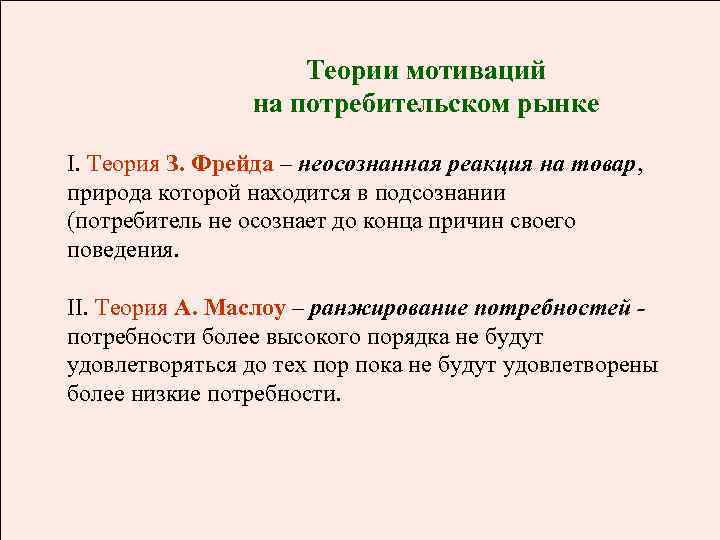 Теории мотиваций
на потребительском рынке

I. Теория З. Фрейда – неосознанная реакция на товар, природа которой находится в подсознании (потребитель не осознает до конца причин своего поведения.

II. Теория А. Маслоу – ранжирование потребностей - потребности более высокого порядка не будут удовлетворяться до тех пор пока не будут удовлетворены более низкие потребности.